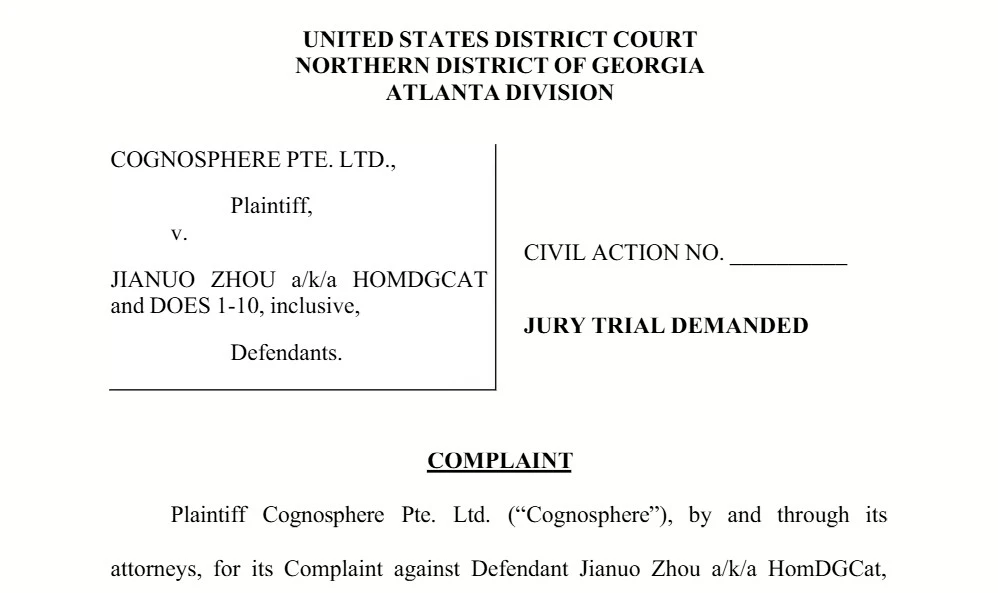 UNITED STATES DISTRICT COURT
NORTHERN DISTRICT OF GEORGIA
ATLANTA DIVISION

COGNOSPHERE PTE. LTD.,

Plaintiff,

v.

JIANUO ZHOU a/k/a HOMDGCAT and DOES 1-10, inclusive,

Defendants.

CIVIL ACTION NO. __________

JURY TRIAL DEMANDED

COMPLAINT

Plaintiff Cognosphere Pte. Ltd. (“Cognosphere”), by and through its attorneys, for its Complaint against Defendant Jianuo Zhou a/k/a HomDGCat,